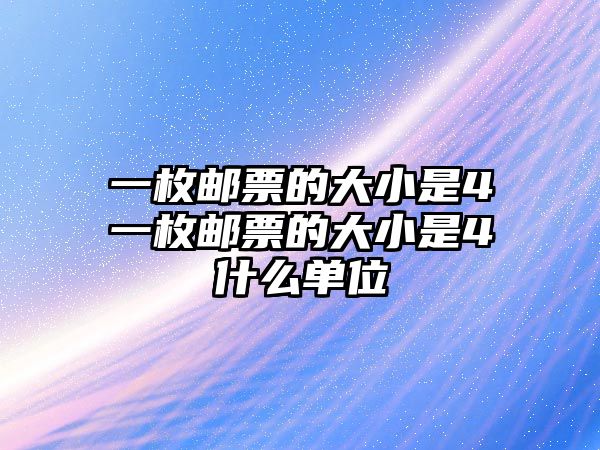 一枚邮票的大小是4
一枚邮票的大小是4
什么单位